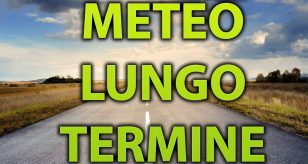 METEO
LUNGO
TERMINE